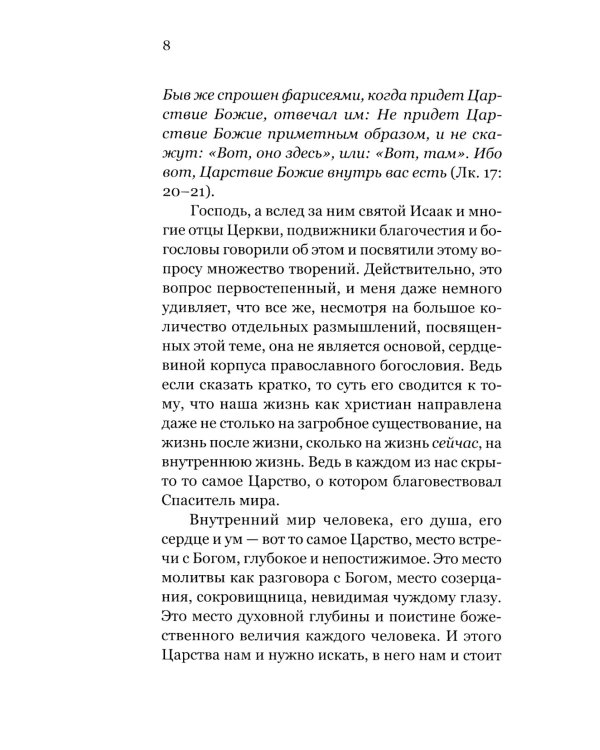 8

Быв же спрошен фарисеями, когда придет Царствие Божие, отвечал им: Не придет Царствие Божие приметным образом, и не скажут: «Вот, оно здесь», или: «Вот, там». Ибо вот, Царствие Божие внутрь вас есть (Лк. 17: 20–21).

Господь, а вслед за ним святой Исаак и многие отцы Церкви, подвижники благочестия и богословы говорили об этом и посвятили этому вопросу множество творений. Действительно, это вопрос первостепенный, и меня даже немного удивляет, что все же, несмотря на большое количество отдельных размышлений, посвященных этой теме, она не является основой, сердцевиной корпуса православного богословия. Ведь если сказать кратко, то суть его сводится к тому, что наша жизнь как христиан направлена даже не столько на загробное существование, на жизнь после жизни, сколько на жизнь сейчас, на внутреннюю жизнь. Ведь в каждом из нас скрыто то самое Царство, о котором благовествовал Спаситель мира.

Внутренний мир человека, его душа, его сердце и ум — вот то самое Царство, место встречи с Богом, глубокое и непостижимое. Это место молитвы как разговора с Богом, место созерцания, сокровищница, невидимая чуждому глазу. Это место духовной глубины и поистине божественного величия каждого человека. И этого Царства нам и нужно искать, в него нам и стоит